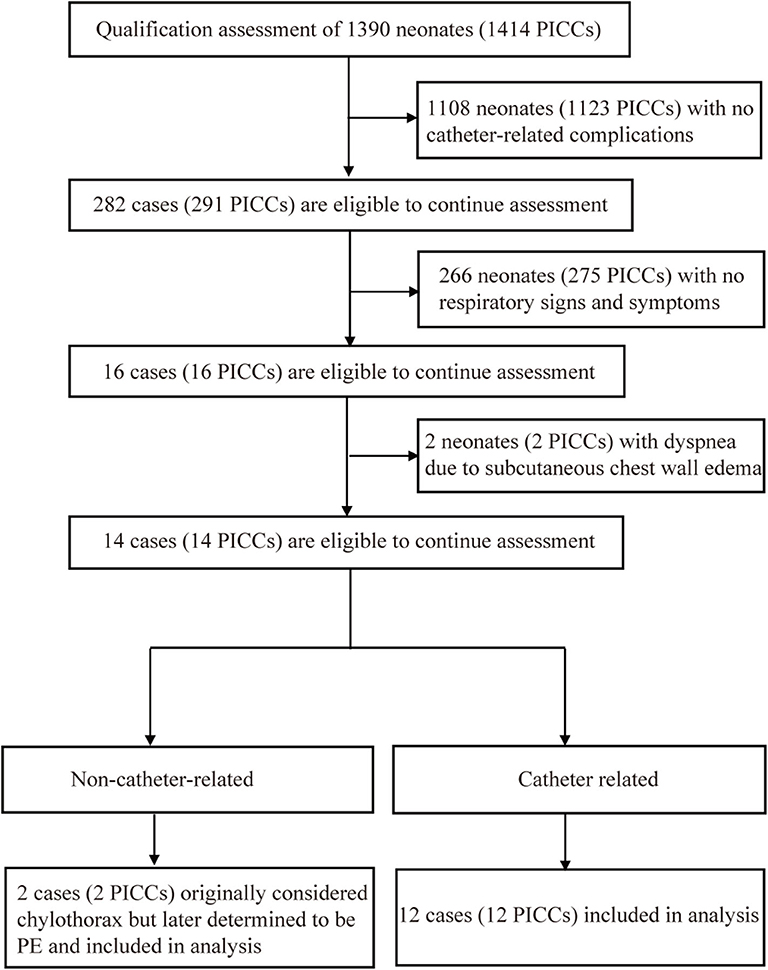 Qualification assessment of 1390 neonates (1414 PICCs)

1108 neonates (1123 PICCs) with no catheter-related complications

282 cases (291 PICCs) are eligible to continue assessment

266 neonates (275 PICCs) with no respiratory signs and symptoms

16 cases (16 PICCs) are eligible to continue assessment

2 neonates (2 PICCs) with dyspnea due to subcutaneous chest wall edema

14 cases (14 PICCs) are eligible to continue assessment

Non-catheter-related

Catheter related

2 cases (2 PICCs) originally considered chylothorax but later determined to be PE and included in analysis

12 cases (12 PICCs) included in analysis